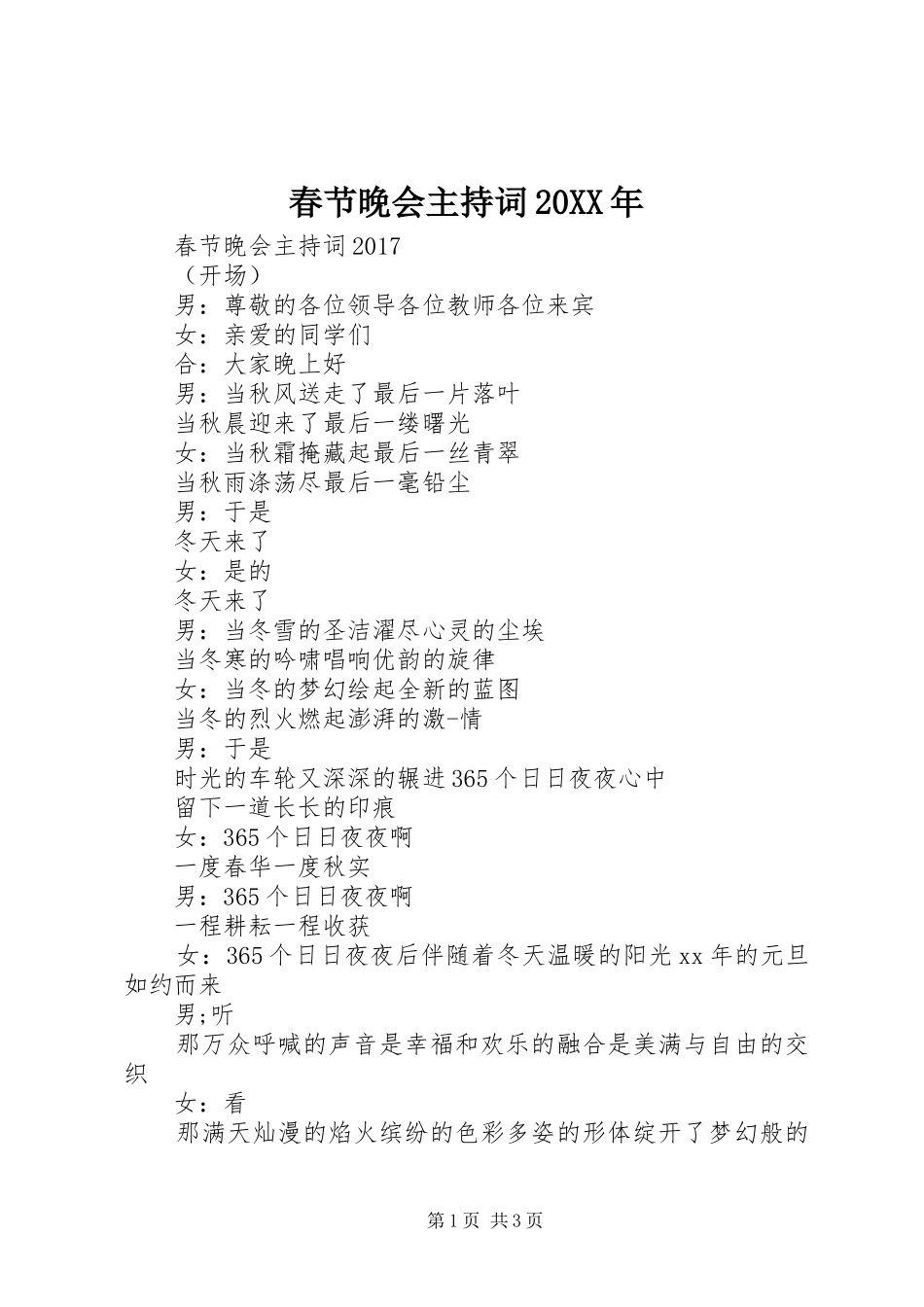 春节晚会主持词20XX年

春节晚会主持词2017

（开场）

男：尊敬的各位领导各位教师各位来宾

女：亲爱的同学们

合：大家晚上好

男：当秋风送走了最后一片落叶

当秋晨迎来了最后一缕曙光

女：当秋霜掩藏起最后一丝青翠

当秋雨涤荡尽最后一毫铅尘

男：于是

冬天来了

女：是的

冬天来了

男：当冬雪的圣洁濯尽心灵的尘埃

当冬寒的吟啸唱响优韵的旋律

女：当冬的梦幻绘起全新的蓝图

当冬的烈火燃起澎湃的激-情

男：于是

时光的车轮又深深的辗进365个日日夜夜心中

留下一道长长的印痕

女：365个日日夜夜啊

一度春华一度秋实

男：365个日日夜夜啊

一程耕耘一程收获

女：365个日日夜夜后伴随着冬天温暖的阳光xx年的元旦如约而来

男;听

那万众呼喊的声音是幸福和欢乐的融合是美满与自由的交织

女：看

那满天灿漫的焰火缤纷的色彩多姿的形体绽开了梦幻般的

第1页 共3页